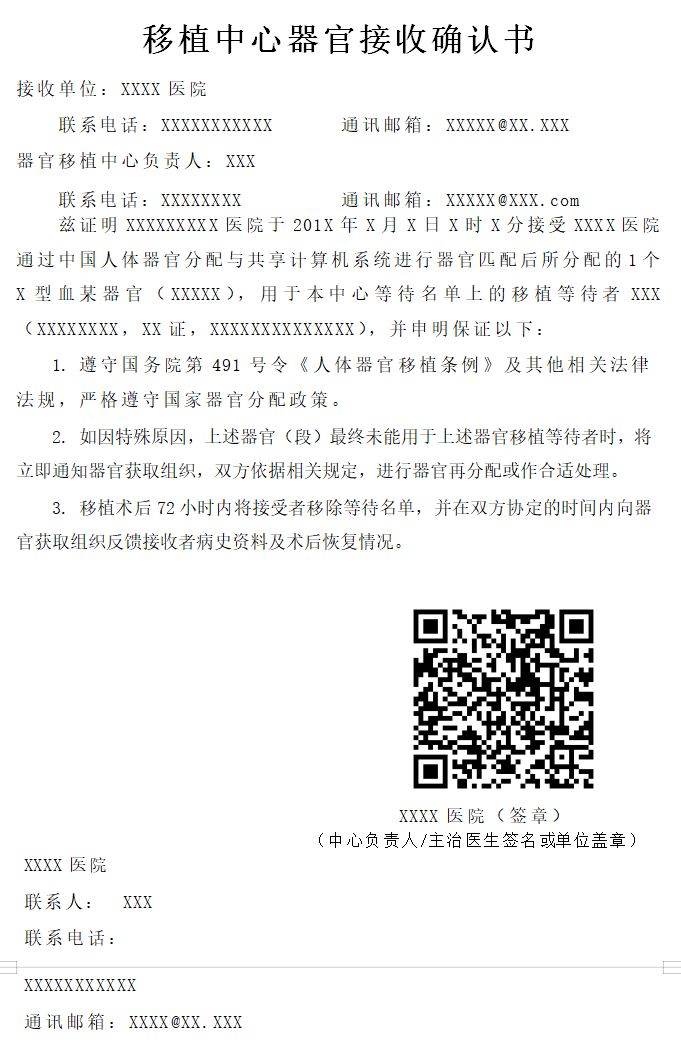 移植中心器官接收确认书

接收单位：XXXX 医院

联系电话：XXXXXXXXXXX　　通讯邮箱：XXXXX@XX.XXX

器官移植中心负责人：XXX

联系电话：XXXXXXXX　　通讯邮箱：XXXXX@XXX.com

兹证明 XXXXXXXXX 医院于 201X 年 X 月 X 日 X 时 X 分接受 XXXX 医院通过中国人体器官分配与共享计算机系统进行器官匹配后所分配的 1 个 X 型血某器官（XXXXX），用于本中心等待名单上的移植等待者 XXX（XXXXXXXX，XX 证，XXXXXXXXXXXXXX），并申明保证以下：

1. 遵守国务院第 491 号令《人体器官移植条例》及其他相关法律法规，严格遵守国家器官分配政策。

2. 如因特殊原因，上述器官（段）最终未能用于上述器官移植等待者时，将立即通知器官获取组织，双方依据相关规定，进行器官再分配或作合适处理。

3. 移植术后 72 小时内将接受者移除等待名单，并在双方协定的时间内向器官获取组织反馈接收者病史资料及术后恢复情况。

XXXX 医院（签章）
（中心负责人/主治医生签名或单位盖章）

XXXX 医院

联系人：　XXX

联系电话：

XXXXXXXXXXX

通讯邮箱：XXXX@XX.XXX